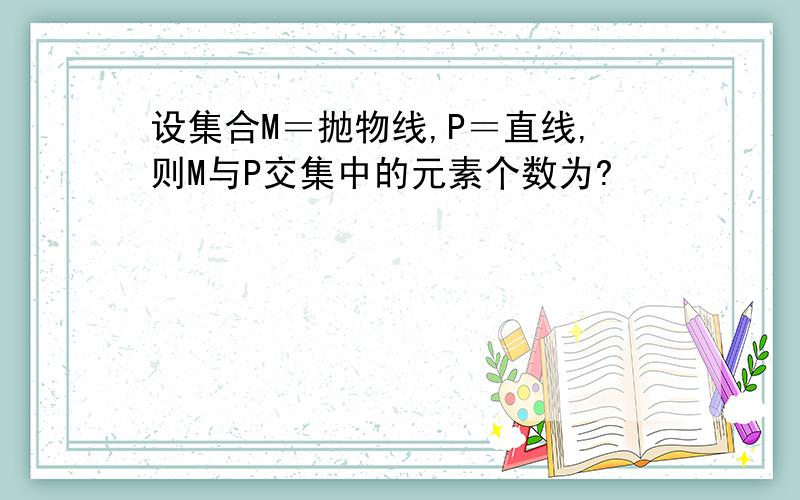 设集合M＝抛物线,P＝直线,则M与P交集中的元素个数为?